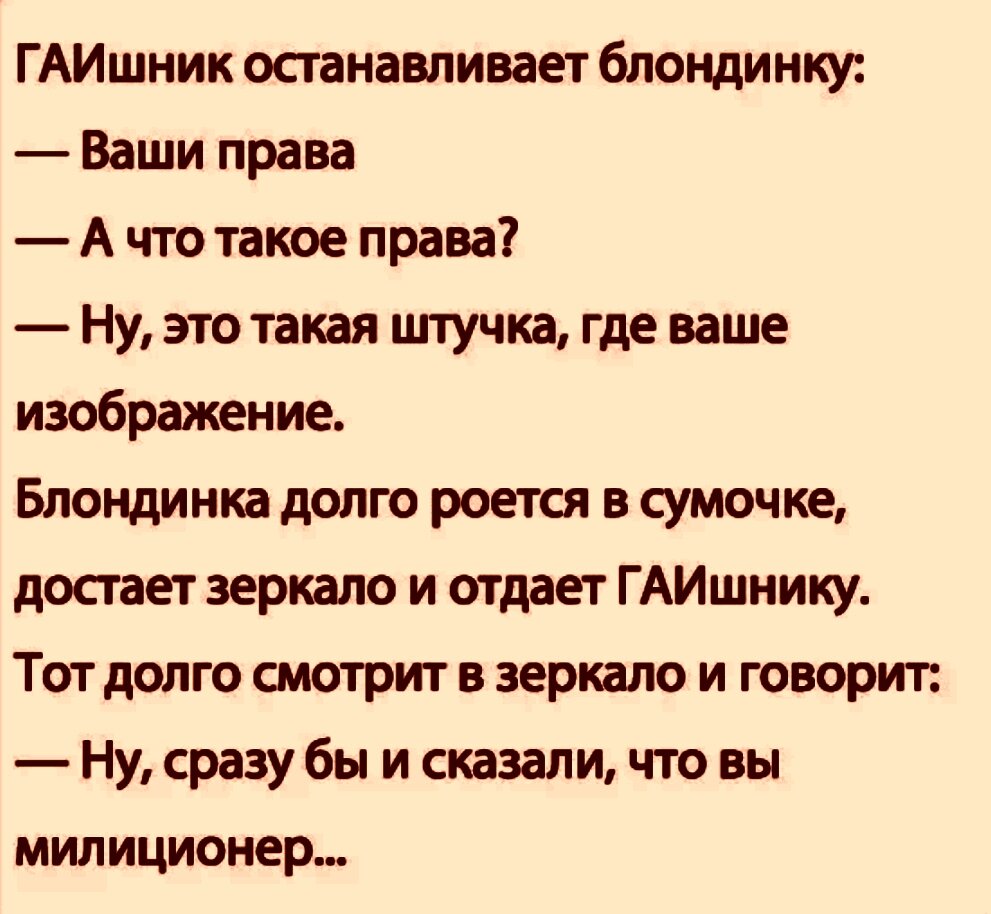 ГАИшник останавливает блондинку:
— Ваши права
— А что такое права?
— Ну, это такая штучка, где ваше изображение.
Блондинка долго роется в сумочке, достает зеркало и отдает ГАИшнику.
Тот долго смотрит в зеркало и говорит:
— Ну, сразу бы и сказали, что вы милиционер...